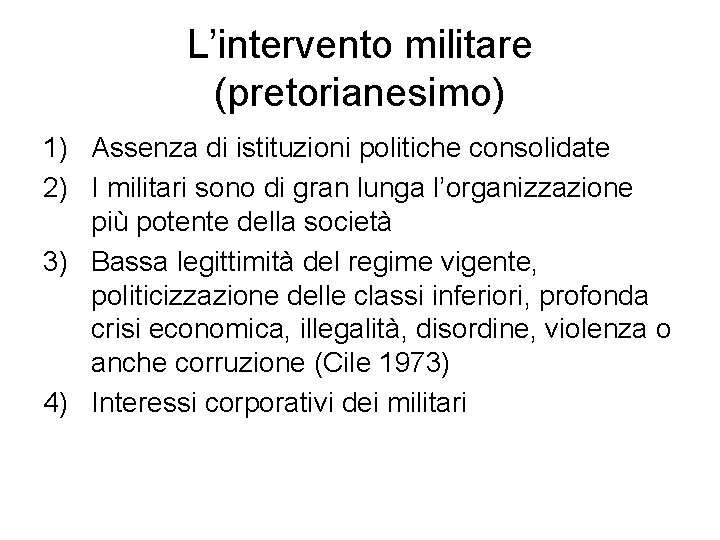 L'intervento militare
(pretorianesimo)

1) Assenza di istituzioni politiche consolidate
2) I militari sono di gran lunga l'organizzazione più potente della società
3) Bassa legittimità del regime vigente, politicizzazione delle classi inferiori, profonda crisi economica, illegalità, disordine, violenza o anche corruzione (Cile 1973)
4) Interessi corporativi dei militari